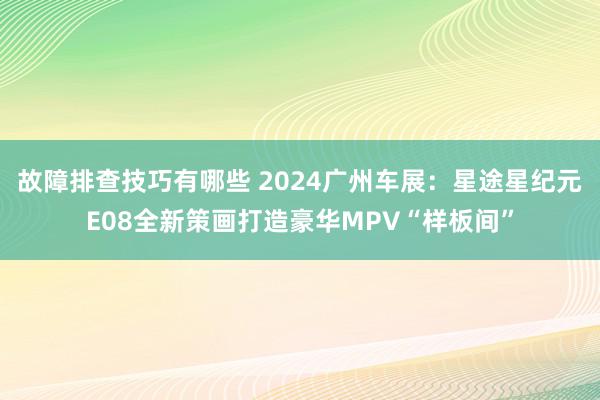 故障排查技巧有哪些 2024广州车展：星途星纪元E08全新策画打造豪华MPV“样板间”